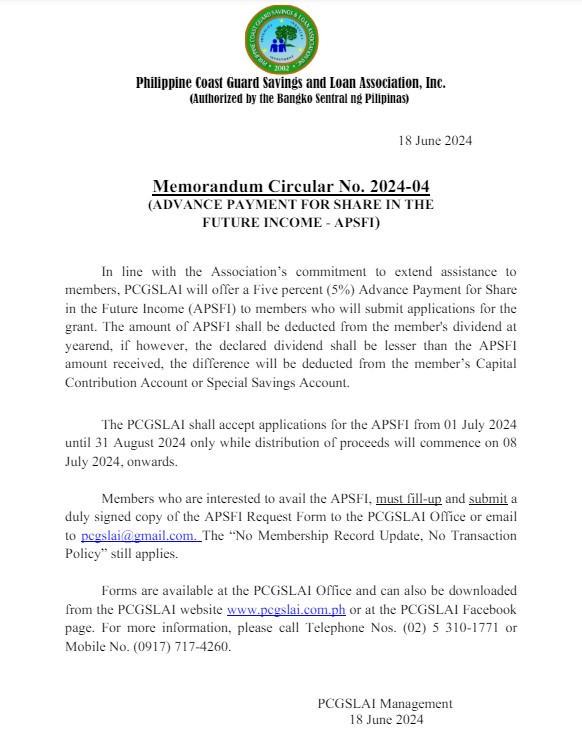 PHILIPPINE COAST GUARD SAVINGS & LOAN ASSOCIATION, INC.
2002

Philippine Coast Guard Savings and Loan Association, Inc.
(Authorized by the Bangko Sentral ng Pilipinas)

18 June 2024

Memorandum Circular No. 2024-04
(ADVANCE PAYMENT FOR SHARE IN THE FUTURE INCOME - APSFI)

In line with the Association's commitment to extend assistance to members, PCGSLAI will offer a Five percent (5%) Advance Payment for Share in the Future Income (APSFI) to members who will submit applications for the grant. The amount of APSFI shall be deducted from the member's dividend at yearend, if however, the declared dividend shall be lesser than the APSFI amount received, the difference will be deducted from the member's Capital Contribution Account or Special Savings Account.

The PCGSLAI shall accept applications for the APSFI from 01 July 2024 until 31 August 2024 only while distribution of proceeds will commence on 08 July 2024, onwards.

Members who are interested to avail the APSFI, must fill-up and submit a duly signed copy of the APSFI Request Form to the PCGSLAI Office or email to pcgslai@gmail.com. The "No Membership Record Update, No Transaction Policy" still applies.

Forms are available at the PCGSLAI Office and can also be downloaded from the PCGSLAI website www.pcgslai.com.ph or at the PCGSLAI Facebook page. For more information, please call Telephone Nos. (02) 5 310-1771 or Mobile No. (0917) 717-4260.

PCGSLAI Management
18 June 2024